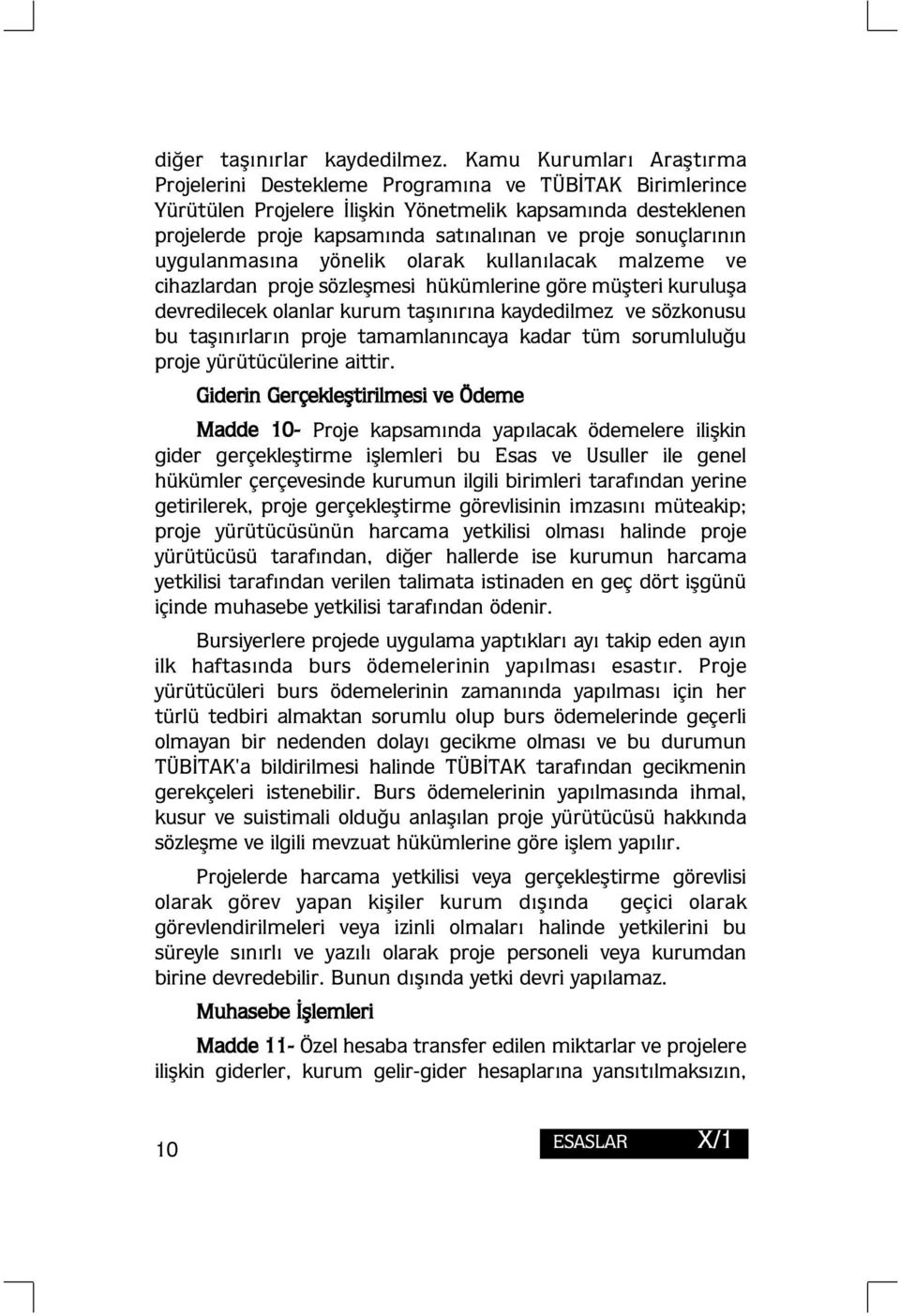 diğer taşınırlar kaydedilmez. Kamu Kurumları Araştırma Projelerini Destekleme Programına ve TÜBİTAK Birimlerince Yürütülen Projelere İlişkin Yönetmelik kapsamında desteklenen projelerde proje kapsamında satınalınan ve proje sonuçlarının uygulanmasına yönelik olarak kullanılacak malzeme ve cihazlardan proje sözleşmesi hükümlerine göre müşteri kuruluşa devredilecek olanlar kurum taşınırına kaydedilmez ve sözkonusu bu taşınırların proje tamamlanıncaya kadar tüm sorumluluğu proje yürütücülerine aittir.

Giderin Gerçekleştirilmesi ve Ödeme

Madde 10- Proje kapsamında yapılacak ödemelere ilişkin gider gerçekleştirme işlemleri bu Esas ve Usuller ile genel hükümler çerçevesinde kurumun ilgili birimleri tarafından yerine getirilerek, proje gerçekleştirme görevlisinin imzasını müteakip; proje yürütücüsünün harcama yetkilisi olması halinde proje yürütücüsü tarafından, diğer hallerde ise kurumun harcama yetkilisi tarafından verilen talimata istinaden en geç dört işgünü içinde muhasebe yetkilisi tarafından ödenir.

Bursiyerlere projede uygulama yaptıkları ayı takip eden ayın ilk haftasında burs ödemelerinin yapılması esastır. Proje yürütücüleri burs ödemelerinin zamanında yapılması için her türlü tedbiri almaktan sorumlu olup burs ödemelerinde geçerli olmayan bir nedenden dolayı gecikme olması ve bu durumun TÜBİTAK'a bildirilmesi halinde TÜBİTAK tarafından gecikmenin gerekçeleri istenebilir. Burs ödemelerinin yapılmasında ihmal, kusur ve suistimali olduğu anlaşılan proje yürütücüsü hakkında sözleşme ve ilgili mevzuat hükümlerine göre işlem yapılır.

Projelerde harcama yetkilisi veya gerçekleştirme görevlisi olarak görev yapan kişiler kurum dışında geçici olarak görevlendirilmeleri veya izinli olmaları halinde yetkilerini bu süreyle sınırlı ve yazılı olarak proje personeli veya kurumdan birine devredebilir. Bunun dışında yetki devri yapılamaz.

Muhasebe İşlemleri

Madde 11- Özel hesaba transfer edilen miktarlar ve projelere ilişkin giderler, kurum gelir-gider hesaplarına yansıtılmaksızın,

10

ESASLAR X/1